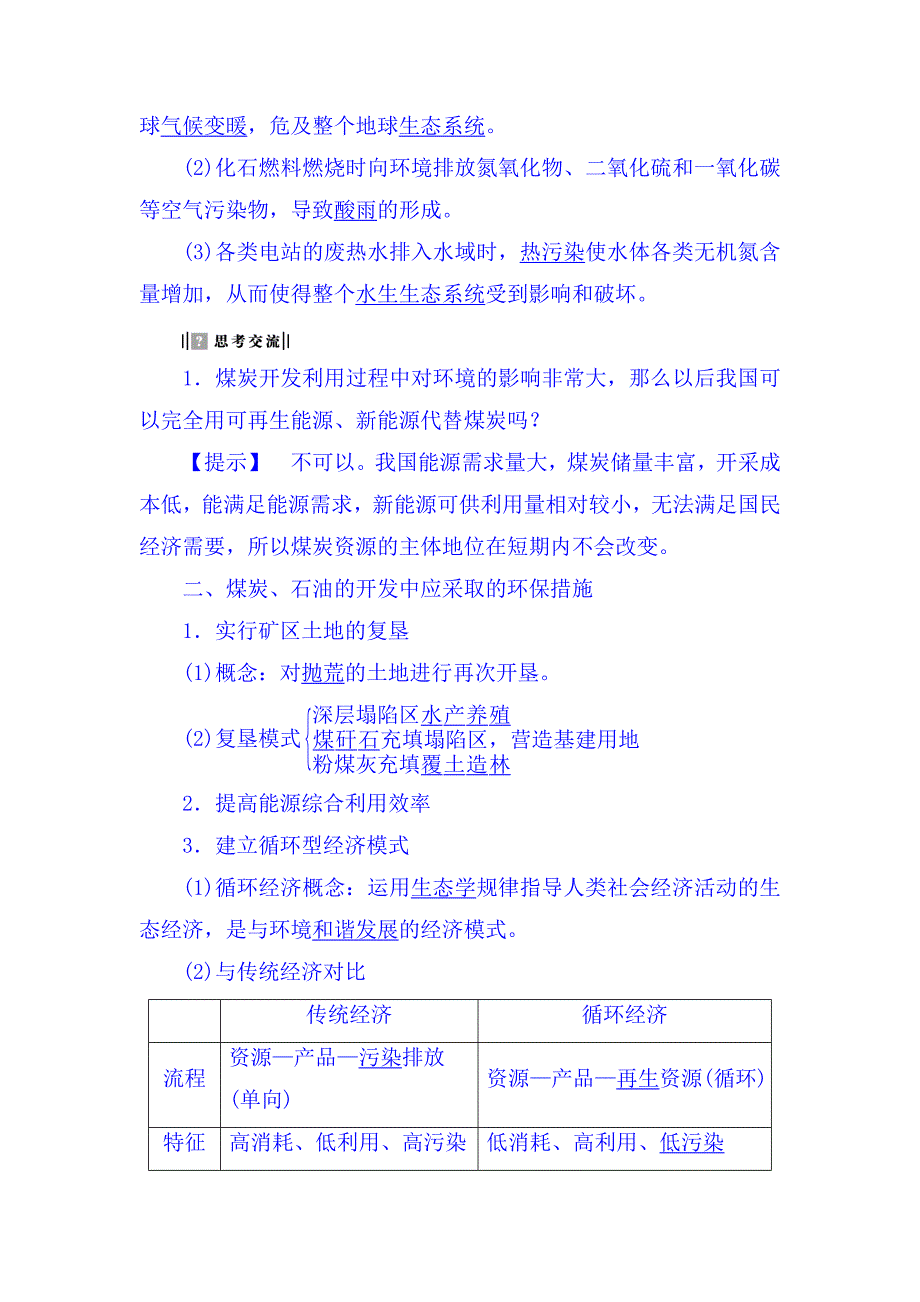 球气候变暖，危及整个地球生态系统。

(2)化石燃料燃烧时向环境排放氮氧化物、二氧化硫和一氧化碳等空气污染物，导致酸雨的形成。

(3)各类电站的废热水排入水域时，热污染使水体各类无机氮含量增加，从而使得整个水生生态系统受到影响和破坏。

思考交流

1．煤炭开发利用过程中对环境的影响非常大，那么以后我国可以完全用可再生能源、新能源代替煤炭吗？

【提示】 不可以。我国能源需求量大，煤炭储量丰富，开采成本低，能满足能源需求，新能源可供利用量相对较小，无法满足国民经济需要，所以煤炭资源的主体地位在短期内不会改变。

二、煤炭、石油的开发中应采取的环保措施

1．实行矿区土地的复垦

(1)概念：对抛荒的土地进行再次开垦。

(2)复垦模式 深层塌陷区水产养殖 煤矸石充填塌陷区，营造基建用地 粉煤灰充填覆土造林

2．提高能源综合利用效率

3．建立循环型经济模式

(1)循环经济概念：运用生态学规律指导人类社会经济活动的生态经济，是与环境和谐发展的经济模式。

(2)与传统经济对比

| | 传统经济 | 循环经济 |
|---|---|---|
| 流程 | 资源—产品—污染排放(单向) | 资源—产品—再生资源(循环) |
| 特征 | 高消耗、低利用、高污染 | 低消耗、高利用、低污染 |